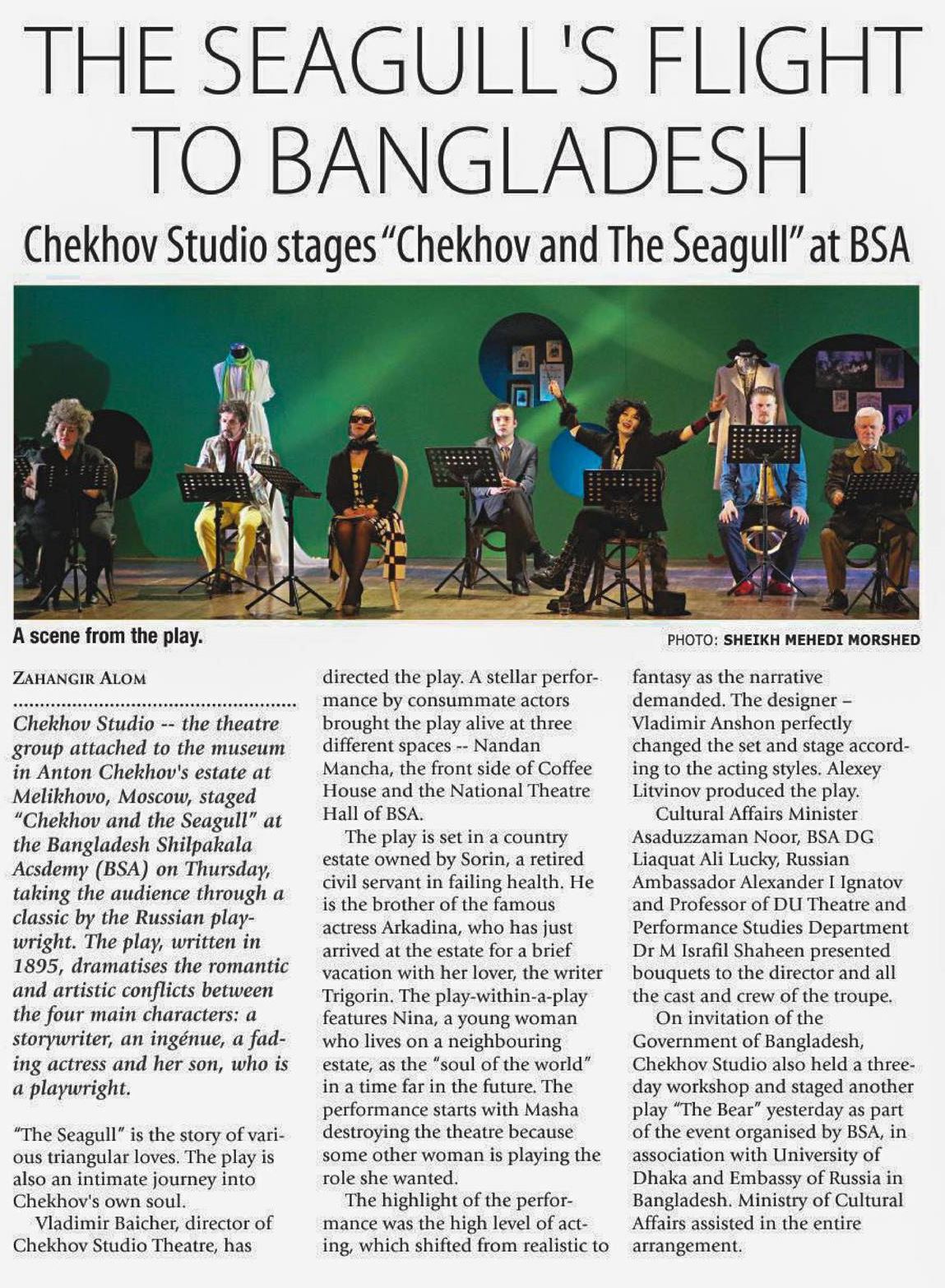 THE SEAGULL'S FLIGHT TO BANGLADESH

Chekhov Studio stages "Chekhov and The Seagull" at BSA

A scene from the play.

PHOTO: SHEIKH MEHEDI MORSHED

ZAHANGIR ALOM

Chekhov Studio -- the theatre group attached to the museum in Anton Chekhov's estate at Melikhovo, Moscow, staged "Chekhov and the Seagull" at the Bangladesh Shilpakala Acsdemy (BSA) on Thursday, taking the audience through a classic by the Russian playwright. The play, written in 1895, dramatises the romantic and artistic conflicts between the four main characters: a storywriter, an ingénue, a fading actress and her son, who is a playwright.

"The Seagull" is the story of various triangular loves. The play is also an intimate journey into Chekhov's own soul.

Vladimir Baicher, director of Chekhov Studio Theatre, has directed the play. A stellar performance by consummate actors brought the play alive at three different spaces -- Nandan Mancha, the front side of Coffee House and the National Theatre Hall of BSA.

The play is set in a country estate owned by Sorin, a retired civil servant in failing health. He is the brother of the famous actress Arkadina, who has just arrived at the estate for a brief vacation with her lover, the writer Trigorin. The play-within-a-play features Nina, a young woman who lives on a neighbouring estate, as the "soul of the world" in a time far in the future. The performance starts with Masha destroying the theatre because some other woman is playing the role she wanted.

The highlight of the performance was the high level of acting, which shifted from realistic to fantasy as the narrative demanded. The designer – Vladimir Anshon perfectly changed the set and stage according to the acting styles. Alexey Litvinov produced the play.

Cultural Affairs Minister Asaduzzaman Noor, BSA DG Liaquat Ali Lucky, Russian Ambassador Alexander I Ignatov and Professor of DU Theatre and Performance Studies Department Dr M Israfil Shaheen presented bouquets to the director and all the cast and crew of the troupe.

On invitation of the Government of Bangladesh, Chekhov Studio also held a three-day workshop and staged another play "The Bear" yesterday as part of the event organised by BSA, in association with University of Dhaka and Embassy of Russia in Bangladesh. Ministry of Cultural Affairs assisted in the entire arrangement.